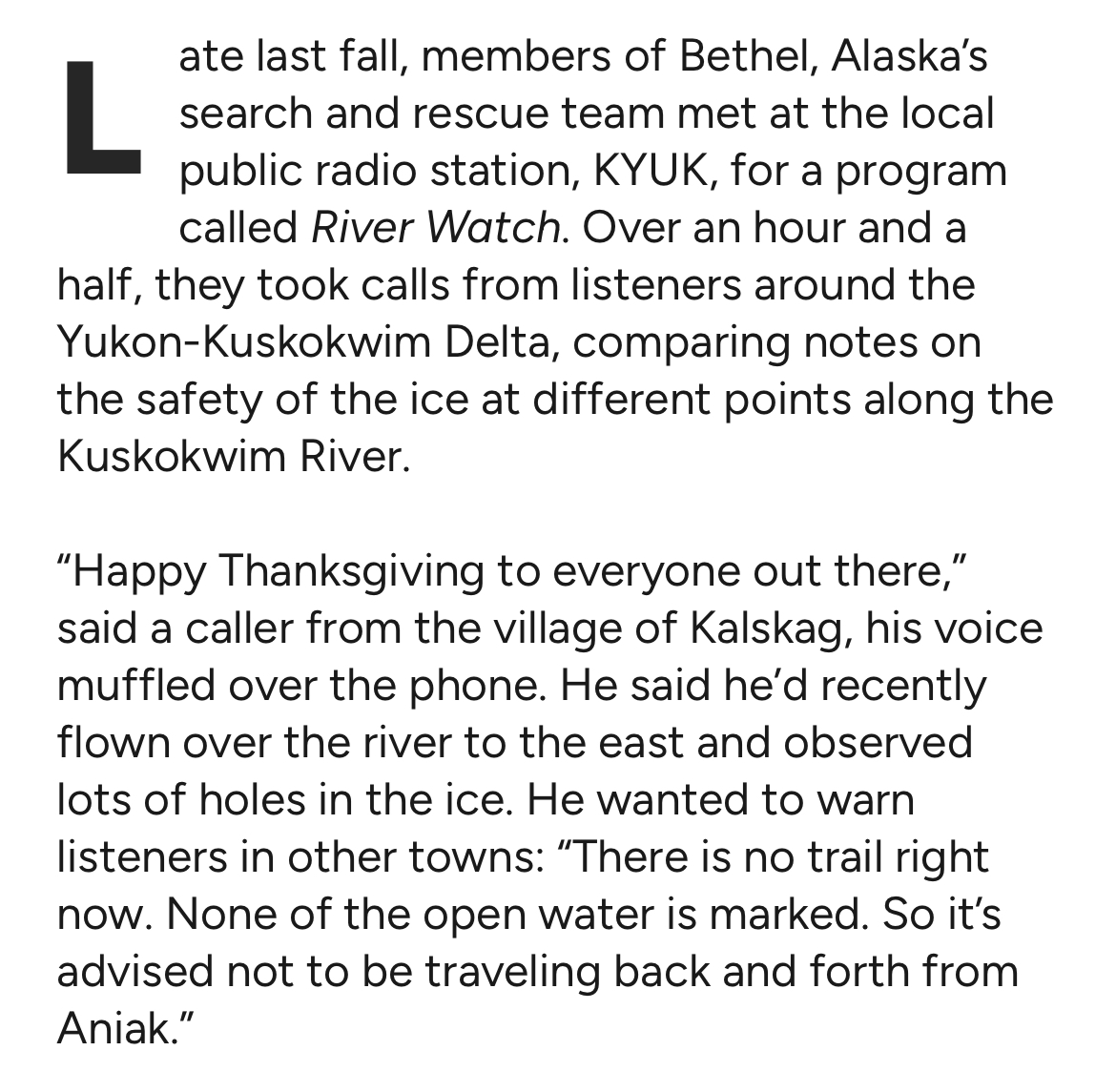 Late last fall, members of Bethel, Alaska's search and rescue team met at the local public radio station, KYUK, for a program called River Watch. Over an hour and a half, they took calls from listeners around the Yukon-Kuskokwim Delta, comparing notes on the safety of the ice at different points along the Kuskokwim River.

"Happy Thanksgiving to everyone out there," said a caller from the village of Kalskag, his voice muffled over the phone. He said he'd recently flown over the river to the east and observed lots of holes in the ice. He wanted to warn listeners in other towns: "There is no trail right now. None of the open water is marked. So it's advised not to be traveling back and forth from Aniak."